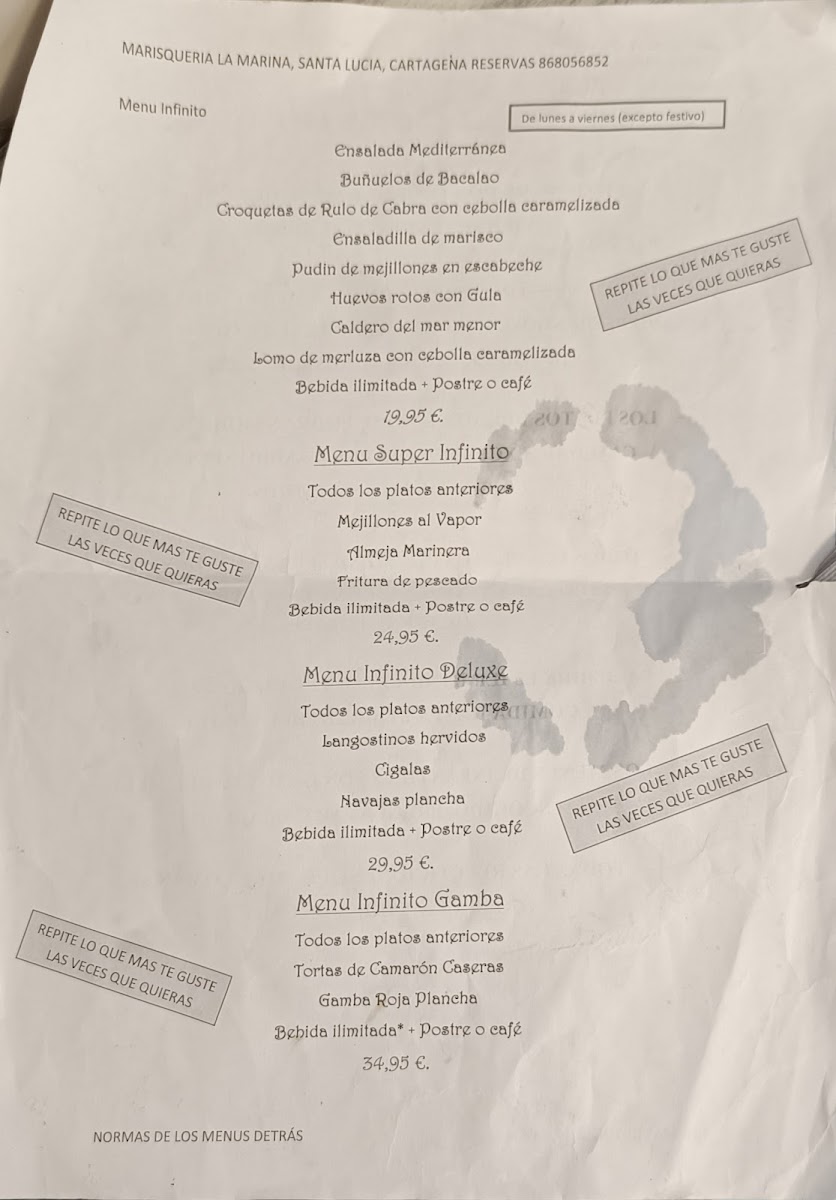 MARISQUERIA LA MARINA, SANTA LUCIA, CARTAGENA RESERVAS 868056852

Menu Infinito

De lunes a viernes (excepto festivo)

Ensalada Mediterránea

Buñuelos de Bacalao

Croquetas de Rulo de Cabra con cebolla caramelizada

Ensaladilla de marisco

Pudin de mejillones en escabeche

Huevos rotos con Gula

Caldero del mar menor

Lomo de merluza con cebolla caramelizada

Bebida ilimitada + Postre o café

19,95 €.

REPITE LO QUE MAS TE GUSTE LAS VECES QUE QUIERAS

Menu Super Infinito

Todos los platos anteriores

Mejillones al Vapor

Almeja Marinera

Fritura de pescado

Bebida ilimitada + Postre o café

24,95 €.

REPITE LO QUE MAS TE GUSTE LAS VECES QUE QUIERAS

Menu Infinito Deluxe

Todos los platos anteriores

Langostinos hervidos

Cigalas

Navajas plancha

Bebida ilimitada + Postre o café

29,95 €.

REPITE LO QUE MAS TE GUSTE LAS VECES QUE QUIERAS

Menu Infinito Gamba

Todos los platos anteriores

Tortas de Camarón Caseras

Gamba Roja Plancha

Bebida ilimitada* + Postre o café

34,95 €.

REPITE LO QUE MAS TE GUSTE LAS VECES QUE QUIERAS

NORMAS DE LOS MENUS DETRÁS